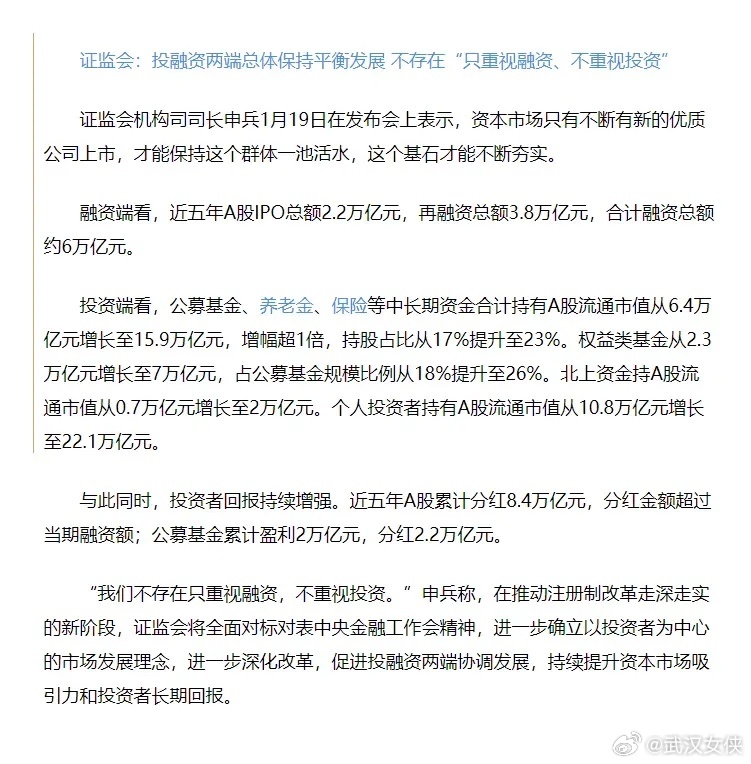 证监会：投融资两端总体保持平衡发展 不存在“只重视融资、不重视投资”

证监会机构司司长申兵1月19日在发布会上表示，资本市场只有不断有新的优质公司上市，才能保持这个群体一池活水，这个基石才能不断夯实。

融资端看，近五年A股IPO总额2.2万亿元，再融资总额3.8万亿元，合计融资总额约6万亿元。

投资端看，公募基金、养老金、保险等中长期资金合计持有A股流通市值从6.4万亿元增长至15.9万亿元，增幅超1倍，持股占比从17%提升至23%。权益类基金从2.3万亿元增长至7万亿元，占公募基金规模比例从18%提升至26%。北上资金持A股流通市值从0.7万亿元增长至2万亿元。个人投资者持有A股流通市值从10.8万亿元增长至22.1万亿元。

与此同时，投资者回报持续增强。近五年A股累计分红8.4万亿元，分红金额超过当期融资额；公募基金累计盈利2万亿元，分红2.2万亿元。

“我们不存在只重视融资，不重视投资。”申兵称，在推动注册制改革走深走实的新阶段，证监会将全面对标对表中央金融工作会精神，进一步确立以投资者为中心的市场发展理念，进一步深化改革，促进投融资两端协调发展，持续提升资本市场吸引力和投资者长期回报。

@武汉女侠